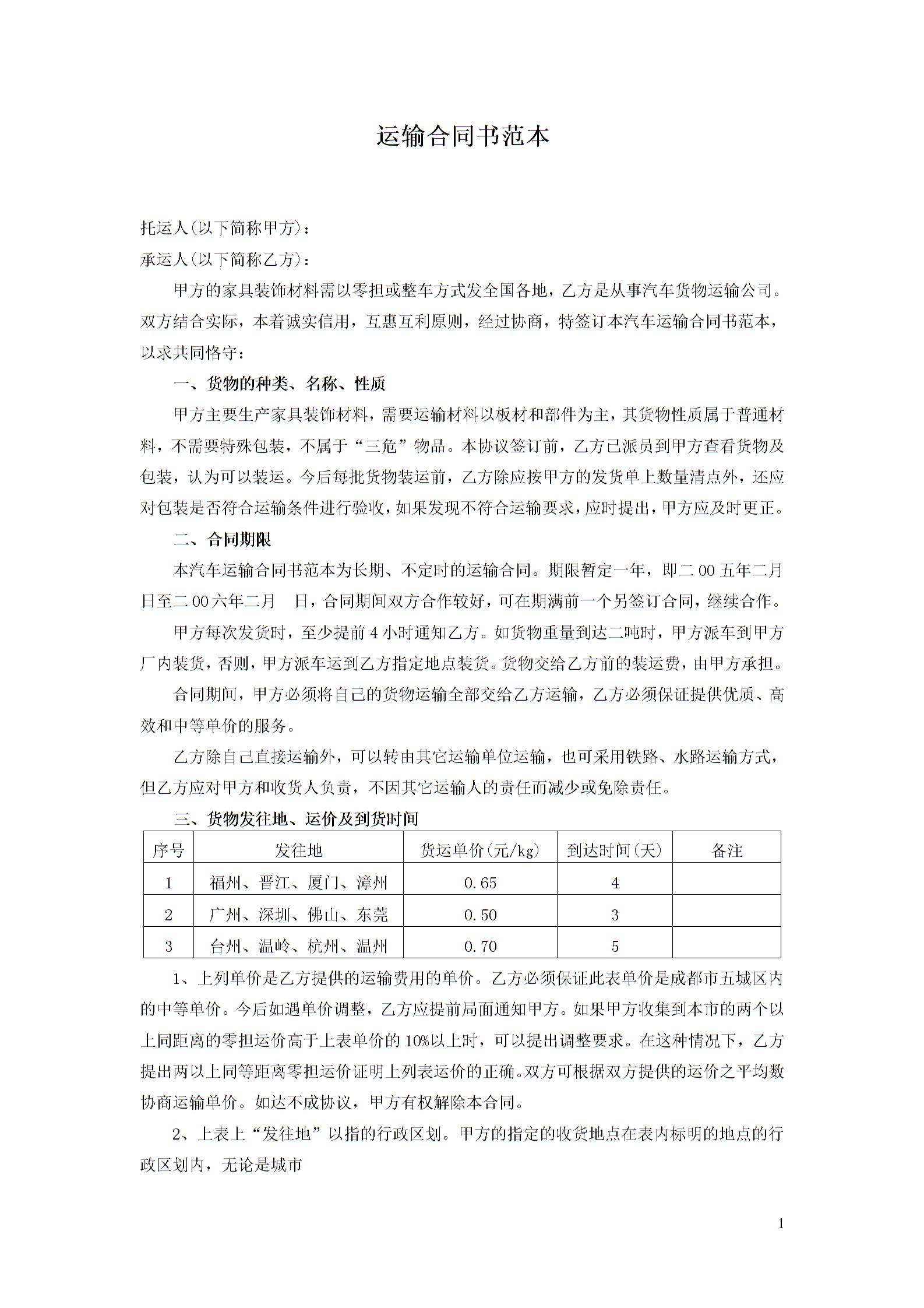 运输合同书范本

托运人(以下简称甲方)：

承运人(以下简称乙方)：

甲方的家具装饰材料需以零担或整车方式发全国各地，乙方是从事汽车货物运输公司。双方结合实际，本着诚实信用，互惠互利原则，经过协商，特签订本汽车运输合同书范本，以求共同恪守：

一、货物的种类、名称、性质

甲方主要生产家具装饰材料，需要运输材料以板材和部件为主，其货物性质属于普通材料，不需要特殊包装，不属于“三危”物品。本协议签订前，乙方已派员到甲方查看货物及包装，认为可以装运。今后每批货物装运前，乙方除应按甲方的发货单上数量清点外，还应对包装是否符合运输条件进行验收，如果发现不符合运输要求，应时提出，甲方应及时更正。

二、合同期限

本汽车运输合同书范本为长期、不定时的运输合同。期限暂定一年，即二00五年二月 日至二00六年二月 日，合同期间双方合作较好，可在期满前一个另签订合同，继续合作。

甲方每次发货时，至少提前4小时通知乙方。如货物重量到达二吨时，甲方派车到甲方厂内装货，否则，甲方派车运到乙方指定地点装货。货物交给乙方前的装运费，由甲方承担。

合同期间，甲方必须将自己的货物运输全部交给乙方运输，乙方必须保证提供优质、高效和中等单价的服务。

乙方除自己直接运输外，可以转由其它运输单位运输，也可采用铁路、水路运输方式，但乙方应对甲方和收货人负责，不因其它运输人的责任而减少或免除责任。

三、货物发往地、运价及到货时间

| 序号 | 发往地 | 货运单价(元/kg) | 到达时间(天) | 备注 |
|---|---|---|---|---|
| 1 | 福州、晋江、厦门、漳州 | 0.65 | 4 | |
| 2 | 广州、深圳、佛山、东莞 | 0.50 | 3 | |
| 3 | 台州、温岭、杭州、温州 | 0.70 | 5 | |

1、上列单价是乙方提供的运输费用的单价。乙方必须保证此表单价是成都市五城区内的中等单价。今后如遇单价调整，乙方应提前局面通知甲方。如果甲方收集到本市的两个以上同距离的零担运价高于上表单价的10%以上时，可以提出调整要求。在这种情况下，乙方提出两以上同等距离零担运价证明上列表运价的正确。双方可根据双方提供的运价之平均数协商运输单价。如达不成协议，甲方有权解除本合同。

2、上表上“发往地”以指的行政区划。甲方的指定的收货地点在表内标明的地点的行政区划内，无论是城市

1